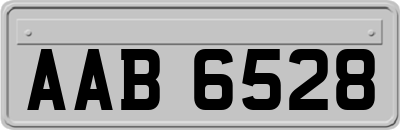 AAB 6528